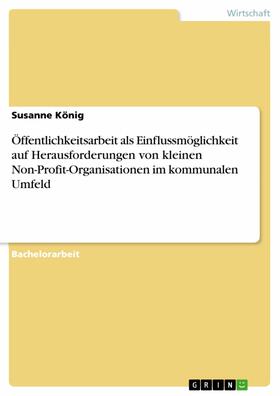 Wirtschaft

Susanne König

Öffentlichkeitsarbeit als Einflussmöglichkeit auf Herausforderungen von kleinen Non-Profit-Organisationen im kommunalen Umfeld

Bachelorarbeit

GRIN